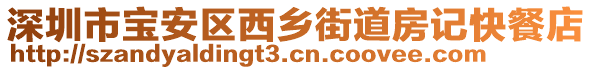 深圳市宝安区西乡街道房记快餐店
http://szandyaldingt3.cn.coovee.com